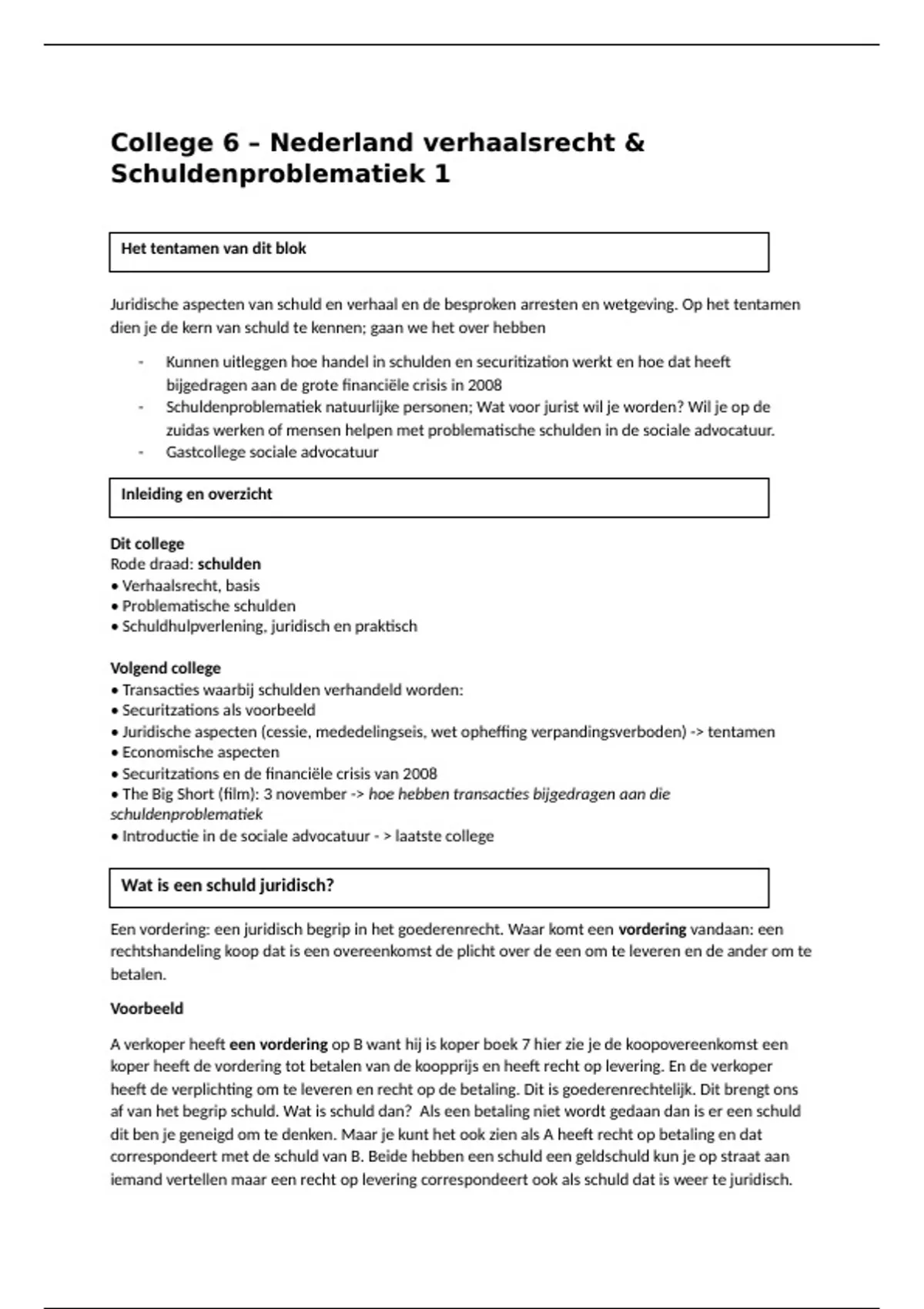 College 6 – Nederland verhaalsrecht & Schuldenproblematiek 1

Het tentamen van dit blok

Juridische aspecten van schuld en verhaal en de besproken arresten en wetgeving. Op het tentamen dien je de kern van schuld te kennen; gaan we het over hebben

- Kunnen uitleggen hoe handel in schulden en securitization werkt en hoe dat heeft bijgedragen aan de grote financiële crisis in 2008
- Schuldenproblematiek natuurlijke personen; Wat voor jurist wil je worden? Wil je op de zuidas werken of mensen helpen met problematische schulden in de sociale advocatuur.
- Gastcollege sociale advocatuur

Inleiding en overzicht

Dit college
Rode draad: schulden
• Verhaalsrecht, basis
• Problematische schulden
• Schuldhulpverlening, juridisch en praktisch

Volgend college
• Transacties waarbij schulden verhandeld worden:
• Securitzations als voorbeeld
• Juridische aspecten (cessie, mededelingseis, wet opheffing verpandingsverboden) -> tentamen
• Economische aspecten
• Securitzations en de financiële crisis van 2008
• The Big Short (film): 3 november -> hoe hebben transacties bijgedragen aan die schuldenproblematiek
• Introductie in de sociale advocatuur - > laatste college

Wat is een schuld juridisch?

Een vordering: een juridisch begrip in het goederenrecht. Waar komt een vordering vandaan: een rechtshandeling koop dat is een overeenkomst de plicht over de een om te leveren en de ander om te betalen.

Voorbeeld

A verkoper heeft een vordering op B want hij is koper boek 7 hier zie je de koopovereenkomst een koper heeft de vordering tot betalen van de koopprijs en heeft recht op levering. En de verkoper heeft de verplichting om te leveren en recht op de betaling. Dit is goederenrechtelijk. Dit brengt ons af van het begrip schuld. Wat is schuld dan? Als een betaling niet wordt gedaan dan is er een schuld dit ben je geneigd om te denken. Maar je kunt het ook zien als A heeft recht op betaling en dat correspondeert met de schuld van B. Beide hebben een schuld een geldschuld kun je op straat aan iemand vertellen maar een recht op levering correspondeert ook als schuld dat is weer te juridisch.